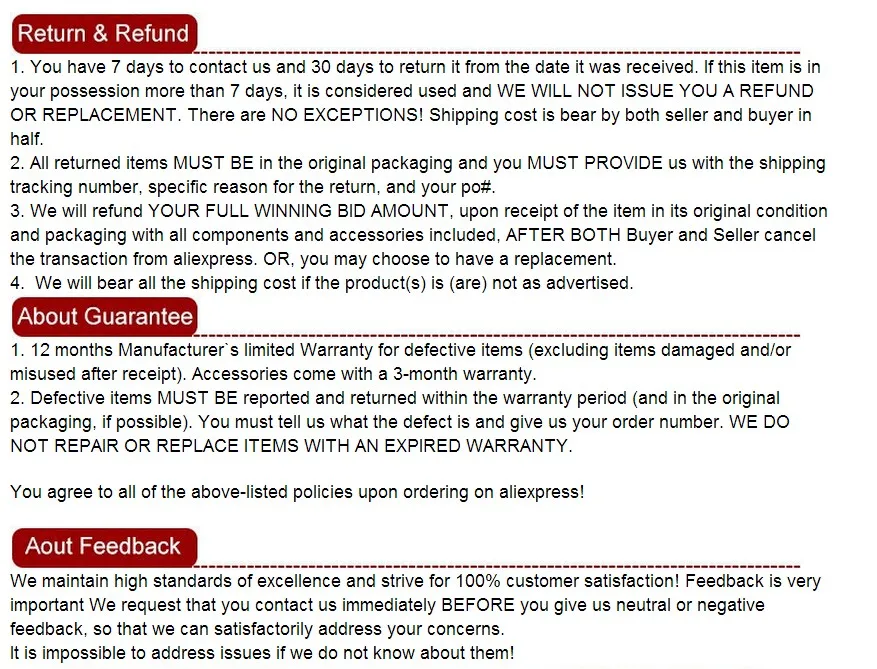 Return & Refund

1. You have 7 days to contact us and 30 days to return it from the date it was received. If this item is in your possession more than 7 days, it is considered used and WE WILL NOT ISSUE YOU A REFUND OR REPLACEMENT. There are NO EXCEPTIONS! Shipping cost is bear by both seller and buyer in half.
2. All returned items MUST BE in the original packaging and you MUST PROVIDE us with the shipping tracking number, specific reason for the return, and your po#.
3. We will refund YOUR FULL WINNING BID AMOUNT, upon receipt of the item in its original condition and packaging with all components and accessories included, AFTER BOTH Buyer and Seller cancel the transaction from aliexpress. OR, you may choose to have a replacement.
4. We will bear all the shipping cost if the product(s) is (are) not as advertised.

About Guarantee

1. 12 months Manufacturer`s limited Warranty for defective items (excluding items damaged and/or misused after receipt). Accessories come with a 3-month warranty.
2. Defective items MUST BE reported and returned within the warranty period (and in the original packaging, if possible). You must tell us what the defect is and give us your order number. WE DO NOT REPAIR OR REPLACE ITEMS WITH AN EXPIRED WARRANTY.

You agree to all of the above-listed policies upon ordering on aliexpress!

Aout Feedback

We maintain high standards of excellence and strive for 100% customer satisfaction! Feedback is very important We request that you contact us immediately BEFORE you give us neutral or negative feedback, so that we can satisfactorily address your concerns.
It is impossible to address issues if we do not know about them!